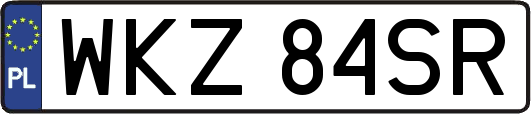 PL

WKZ 84SR